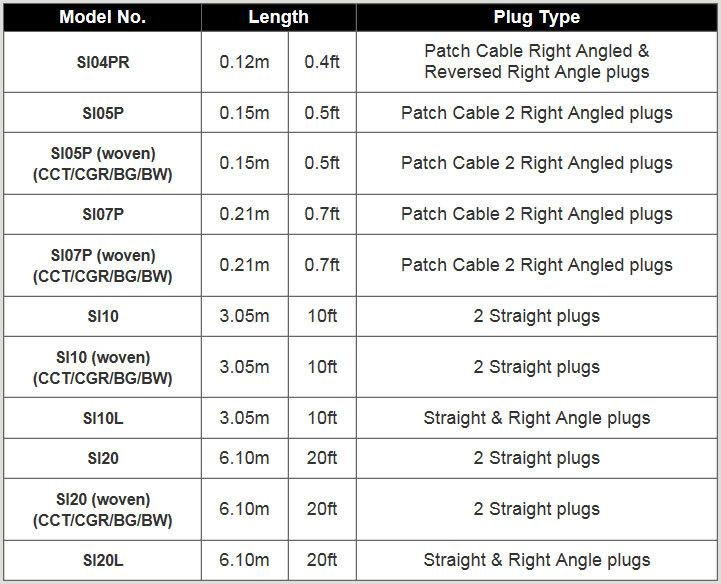 | Model No. | Length | | Plug Type |
|---|---|---|---|
| SI04PR | 0.12m | 0.4ft | Patch Cable Right Angled & Reversed Right Angle plugs |
| SI05P | 0.15m | 0.5ft | Patch Cable 2 Right Angled plugs |
| SI05P (woven) (CCT/CGR/BG/BW) | 0.15m | 0.5ft | Patch Cable 2 Right Angled plugs |
| SI07P | 0.21m | 0.7ft | Patch Cable 2 Right Angled plugs |
| SI07P (woven) (CCT/CGR/BG/BW) | 0.21m | 0.7ft | Patch Cable 2 Right Angled plugs |
| SI10 | 3.05m | 10ft | 2 Straight plugs |
| SI10 (woven) (CCT/CGR/BG/BW) | 3.05m | 10ft | 2 Straight plugs |
| SI10L | 3.05m | 10ft | Straight & Right Angle plugs |
| SI20 | 6.10m | 20ft | 2 Straight plugs |
| SI20 (woven) (CCT/CGR/BG/BW) | 6.10m | 20ft | 2 Straight plugs |
| SI20L | 6.10m | 20ft | Straight & Right Angle plugs |